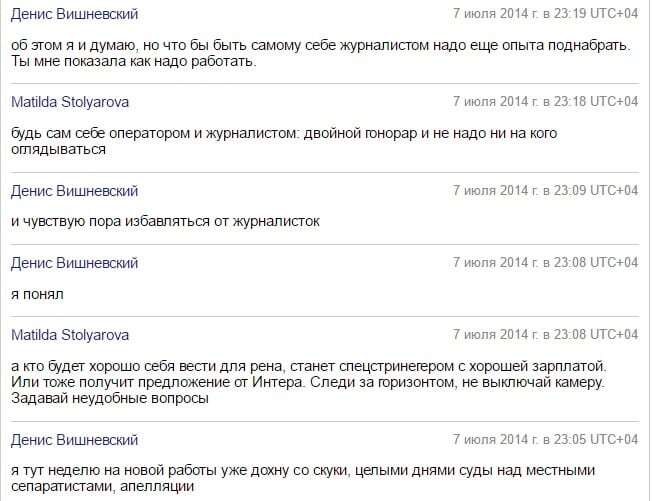 Денис Вишневский
7 июля 2014 г. в 23:19 UTC+04

об этом я и думаю, но что бы быть самому себе журналистом надо еще опыта поднабрать. Ты мне показала как надо работать.

Matilda Stolyarova
7 июля 2014 г. в 23:18 UTC+04

будь сам себе оператором и журналистом: двойной гонорар и не надо ни на кого оглядываться

Денис Вишневский
7 июля 2014 г. в 23:09 UTC+04

и чувствую пора избавляться от журналисток

Денис Вишневский
7 июля 2014 г. в 23:08 UTC+04

я понял

Matilda Stolyarova
7 июля 2014 г. в 23:08 UTC+04

а кто будет хорошо себя вести для рена, станет спецстринегером с хорошей зарплатой. Или тоже получит предложение от Интера. Следи за горизонтом, не выключай камеру. Задавай неудобные вопросы

Денис Вишневский
7 июля 2014 г. в 23:05 UTC+04

я тут неделю на новой работы уже дохну со скуки, целыми днями суды над местными сепаратистами, апелляции